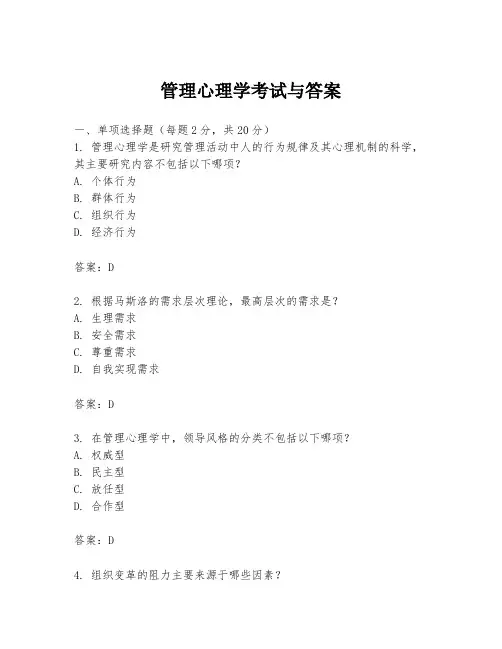 管理心理学考试与答案

一、单项选择题（每题2分，共20分）

1. 管理心理学是研究管理活动中人的行为规律及其心理机制的科学，其主要研究内容不包括以下哪项？
A. 个体行为
B. 群体行为
C. 组织行为
D. 经济行为

答案：D

2. 根据马斯洛的需求层次理论，最高层次的需求是？
A. 生理需求
B. 安全需求
C. 尊重需求
D. 自我实现需求

答案：D

3. 在管理心理学中，领导风格的分类不包括以下哪项？
A. 权威型
B. 民主型
C. 放任型
D. 合作型

答案：D

4. 组织变革的阻力主要来源于哪些因素？